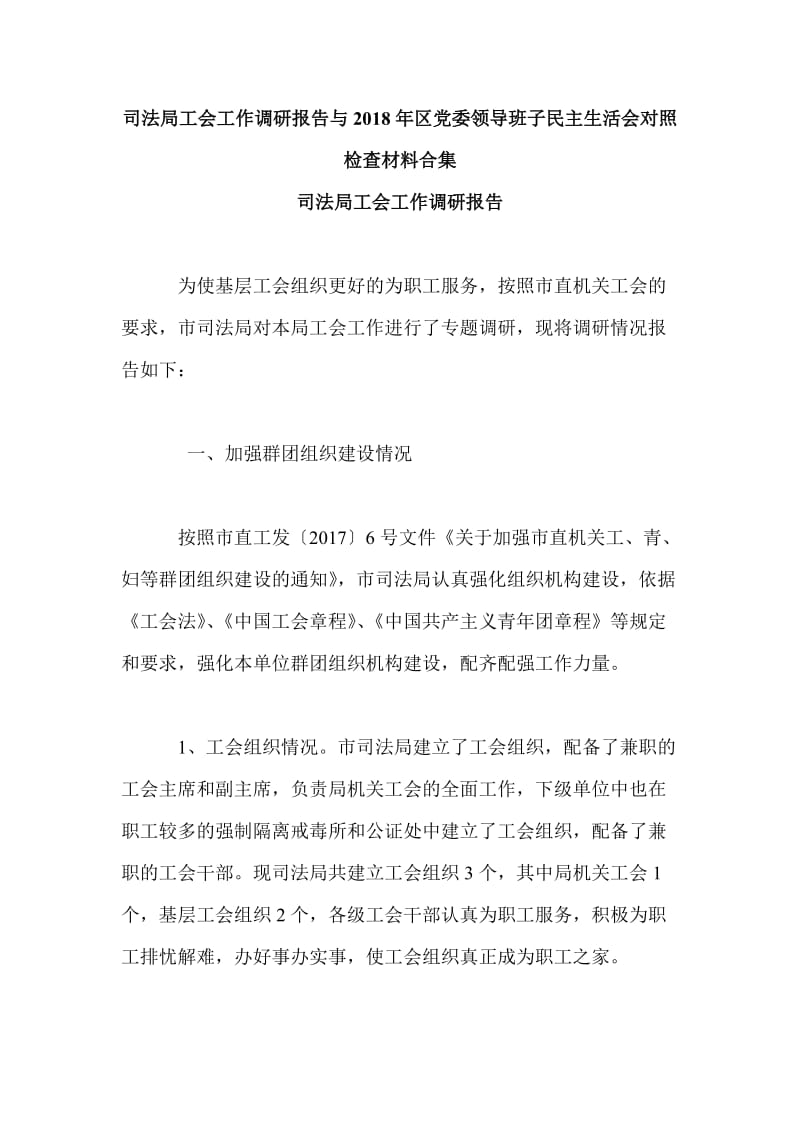 司法局工会工作调研报告与2018年区党委领导班子民主生活会对照检查材料合集

司法局工会工作调研报告

为使基层工会组织更好的为职工服务，按照市直机关工会的要求，市司法局对本局工会工作进行了专题调研，现将调研情况报告如下：

一、加强群团组织建设情况

按照市直工发〔2017〕6号文件《关于加强市直机关工、青、妇等群团组织建设的通知》，市司法局认真强化组织机构建设，依据《工会法》、《中国工会章程》、《中国共产主义青年团章程》等规定和要求，强化本单位群团组织机构建设，配齐配强工作力量。

1、工会组织情况。市司法局建立了工会组织，配备了兼职的工会主席和副主席，负责局机关工会的全面工作，下级单位中也在职工较多的强制隔离戒毒所和公证处中建立了工会组织，配备了兼职的工会干部。现司法局共建立工会组织3个，其中局机关工会1个，基层工会组织2个，各级工会干部认真为职工服务，积极为职工排忧解难，办好事办实事，使工会组织真正成为职工之家。